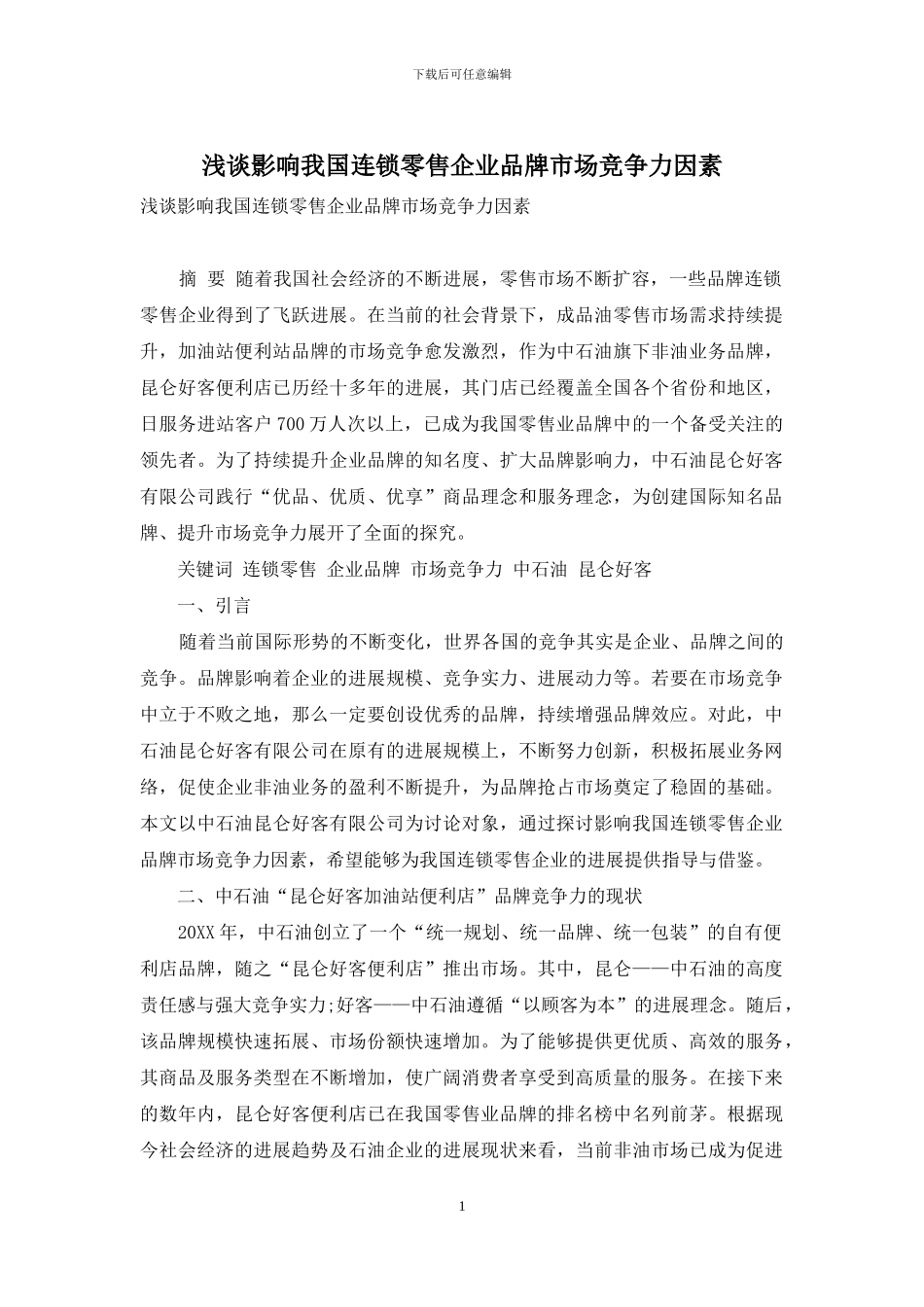 下载后可任意编辑

浅谈影响我国连锁零售企业品牌市场竞争力因素

浅谈影响我国连锁零售企业品牌市场竞争力因素

摘 要 随着我国社会经济的不断进展，零售市场不断扩容，一些品牌连锁零售企业得到了飞跃进展。在当前的社会背景下，成品油零售市场需求持续提升，加油站便利站品牌的市场竞争愈发激烈，作为中石油旗下非油业务品牌，昆仑好客便利店已历经十多年的进展，其门店已经覆盖全国各个省份和地区，日服务进站客户 700 万人次以上，已成为我国零售业品牌中的一个备受关注的领先者。为了持续提升企业品牌的知名度、扩大品牌影响力，中石油昆仑好客有限公司践行“优品、优质、优享”商品理念和服务理念，为创建国际知名品牌、提升市场竞争力展开了全面的探究。

关键词 连锁零售 企业品牌 市场竞争力 中石油 昆仑好客

一、引言

随着当前国际形势的不断变化，世界各国的竞争其实是企业、品牌之间的竞争。品牌影响着企业的进展规模、竞争实力、进展动力等。若要在市场竞争中立于不败之地，那么一定要创设优秀的品牌，持续增强品牌效应。对此，中石油昆仑好客有限公司在原有的进展规模上，不断努力创新，积极拓展业务网络，促使企业非油业务的盈利不断提升，为品牌抢占市场奠定了稳固的基础。本文以中石油昆仑好客有限公司为讨论对象，通过探讨影响我国连锁零售企业品牌市场竞争力因素，希望能够为我国连锁零售企业的进展提供指导与借鉴。

二、中石油“昆仑好客加油站便利店”品牌竞争力的现状

20XX 年，中石油创立了一个“统一规划、统一品牌、统一包装”的自有便利店品牌，随之“昆仑好客便利店”推出市场。其中，昆仑——中石油的高度责任感与强大竞争实力;好客——中石油遵循“以顾客为本”的进展理念。随后，该品牌规模快速拓展、市场份额快速增加。为了能够提供更优质、高效的服务，其商品及服务类型在不断增加，使广阔消费者享受到高质量的服务。在接下来的数年内，昆仑好客便利店已在我国零售业品牌的排名榜中名列前茅。根据现今社会经济的进展趋势及石油企业的进展现状来看，当前非油市场已成为促进

1